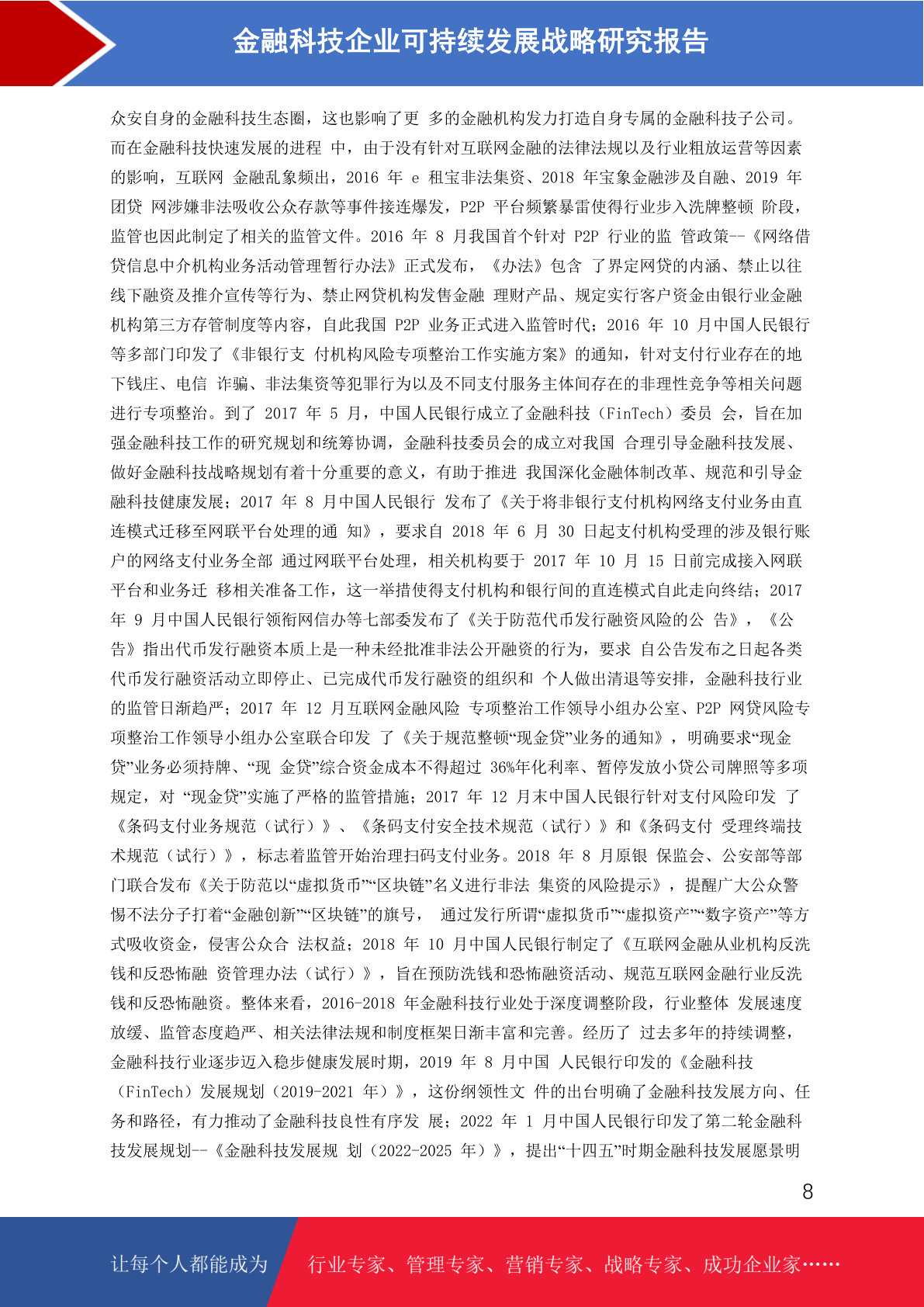 金融科技企业可持续发展战略研究报告

众安自身的金融科技生态圈，这也影响了更 多的金融机构发力打造自身专属的金融科技子公司。而在金融科技快速发展的进程 中，由于没有针对互联网金融的法律法规以及行业粗放运营等因素的影响，互联网 金融乱象频出，2016 年 e 租宝非法集资、2018 年宝象金融涉及自融、2019 年团贷 网涉嫌非法吸收公众存款等事件接连爆发，P2P 平台频繁暴雷使得行业步入洗牌整顿 阶段，监管也因此制定了相关的监管文件。2016 年 8 月我国首个针对 P2P 行业的监 管政策--《网络借贷信息中介机构业务活动管理暂行办法》正式发布，《办法》包含 了界定网贷的内涵、禁止以往线下融资及推介宣传等行为、禁止网贷机构发售金融 理财产品、规定实行客户资金由银行业金融机构第三方存管制度等内容，自此我国 P2P 业务正式进入监管时代；2016 年 10 月中国人民银行等多部门印发了《非银行支 付机构风险专项整治工作实施方案》的通知，针对支付行业存在的地下钱庄、电信 诈骗、非法集资等犯罪行为以及不同支付服务主体间存在的非理性竞争等相关问题进行专项整治。到了 2017 年 5 月，中国人民银行成立了金融科技（FinTech）委员 会，旨在加强金融科技工作的研究规划和统筹协调，金融科技委员会的成立对我国 合理引导金融科技发展、做好金融科技战略规划有着十分重要的意义，有助于推进 我国深化金融体制改革、规范和引导金融科技健康发展；2017 年 8 月中国人民银行 发布了《关于将非银行支付机构网络支付业务由直连模式迁移至网联平台处理的通 知》，要求自 2018 年 6 月 30 日起支付机构受理的涉及银行账户的网络支付业务全部 通过网联平台处理，相关机构要于 2017 年 10 月 15 日前完成接入网联平台和业务迁 移相关准备工作，这一举措使得支付机构和银行间的直连模式自此走向终结；2017 年 9 月中国人民银行领衔网信办等七部委发布了《关于防范代币发行融资风险的公 告》，《公告》指出代币发行融资本质上是一种未经批准非法公开融资的行为，要求 自公告发布之日起各类代币发行融资活动立即停止、已完成代币发行融资的组织和 个人做出清退等安排，金融科技行业的监管日渐趋严；2017 年 12 月互联网金融风险 专项整治工作领导小组办公室、P2P 网贷风险专项整治工作领导小组办公室联合印发 了《关于规范整顿“现金贷”业务的通知》，明确要求“现金贷”业务必须持牌、“现 金贷”综合资金成本不得超过 36%年化利率、暂停发放小贷公司牌照等多项规定，对 “现金贷”实施了严格的监管措施；2017 年 12 月末中国人民银行针对支付风险印发 了《条码支付业务规范（试行）》、《条码支付安全技术规范（试行）》和《条码支付 受理终端技术规范（试行）》，标志着监管开始治理扫码支付业务。2018 年 8 月原银 保监会、公安部等部门联合发布《关于防范以“虚拟货币”“区块链”名义进行非法 集资的风险提示》，提醒广大公众警惕不法分子打着“金融创新”“区块链”的旗号， 通过发行所谓“虚拟货币”“虚拟资产”“数字资产”等方式吸收资金，侵害公众合 法权益；2018 年 10 月中国人民银行制定了《互联网金融从业机构反洗钱和反恐怖融 资管理办法（试行）》，旨在预防洗钱和恐怖融资活动、规范互联网金融行业反洗钱和反恐怖融资。整体来看，2016-2018 年金融科技行业处于深度调整阶段，行业整体 发展速度放缓、监管态度趋严、相关法律法规和制度框架日渐丰富和完善。经历了 过去多年的持续调整，金融科技行业逐步迈入稳步健康发展时期，2019 年 8 月中国 人民银行印发的《金融科技（FinTech）发展规划（2019-2021 年）》，这份纲领性文 件的出台明确了金融科技发展方向、任务和路径，有力推动了金融科技良性有序发 展；2022 年 1 月中国人民银行印发了第二轮金融科技发展规划--《金融科技发展规 划（2022-2025 年）》，提出“十四五”时期金融科技发展愿景明

8

让每个人都能成为 行业专家、管理专家、营销专家、战略专家、成功企业家……